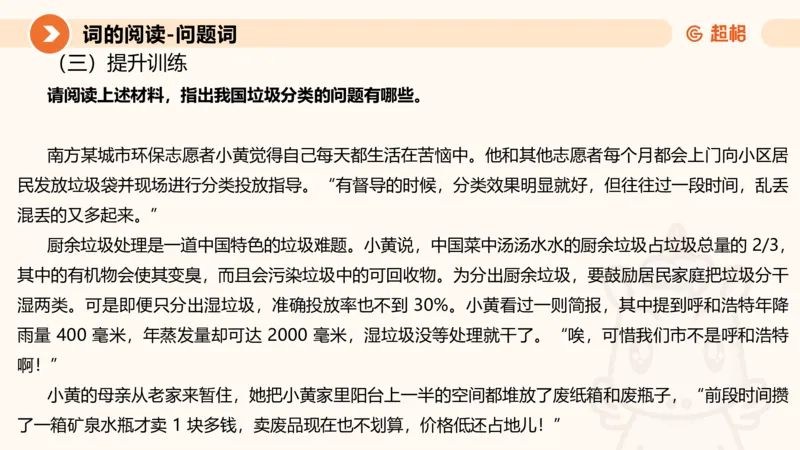 词的阅读-问题词

超格

（三）提升训练

请阅读上述材料，指出我国垃圾分类的问题有哪些。

南方某城市环保志愿者小黄觉得自己每天都生活在苦恼中。他和其他志愿者每个月都会上门向小区居民发放垃圾袋并现场进行分类投放指导。“有督导的时候，分类效果明显就好，但往往过一段时间，乱丢混丢的又多起来。”

厨余垃圾处理是一道中国特色的垃圾难题。小黄说，中国菜中汤汤水水的厨余垃圾占垃圾总量的 2/3，其中的有机物会使其变臭，而且会污染垃圾中的可回收物。为分出厨余垃圾，要鼓励居民家庭把垃圾分干湿两类。可是即便只分出湿垃圾，准确投放率也不到 30%。小黄看过一则简报，其中提到呼和浩特年降雨量 400 毫米，年蒸发量却可达 2000 毫米，湿垃圾没等处理就干了。“唉，可惜我们市不是呼和浩特啊！”

小黄的母亲从老家来暂住，她把小黄家里阳台上一半的空间都堆放了废纸箱和废瓶子，“前段时间攒了一箱矿泉水瓶才卖 1 块多钱，卖废品现在也不划算，价格低还占地儿！”